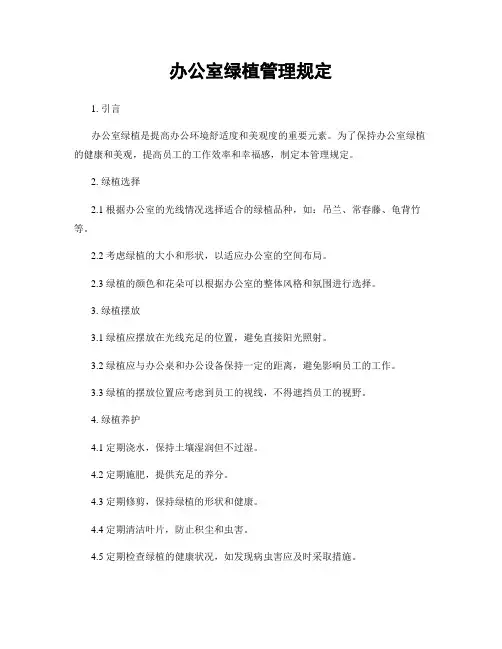 办公室绿植管理规定

1. 引言

办公室绿植是提高办公环境舒适度和美观度的重要元素。为了保持办公室绿植的健康和美观，提高员工的工作效率和幸福感，制定本管理规定。

2. 绿植选择

2.1 根据办公室的光线情况选择适合的绿植品种，如：吊兰、常春藤、龟背竹等。

2.2 考虑绿植的大小和形状，以适应办公室的空间布局。

2.3 绿植的颜色和花朵可以根据办公室的整体风格和氛围进行选择。

3. 绿植摆放

3.1 绿植应摆放在光线充足的位置，避免直接阳光照射。

3.2 绿植应与办公桌和办公设备保持一定的距离，避免影响员工的工作。

3.3 绿植的摆放位置应考虑到员工的视线，不得遮挡员工的视野。

4. 绿植养护

4.1 定期浇水，保持土壤湿润但不过湿。

4.2 定期施肥，提供充足的养分。

4.3 定期修剪，保持绿植的形状和健康。

4.4 定期清洁叶片，防止积尘和虫害。

4.5 定期检查绿植的健康状况，如发现病虫害应及时采取措施。